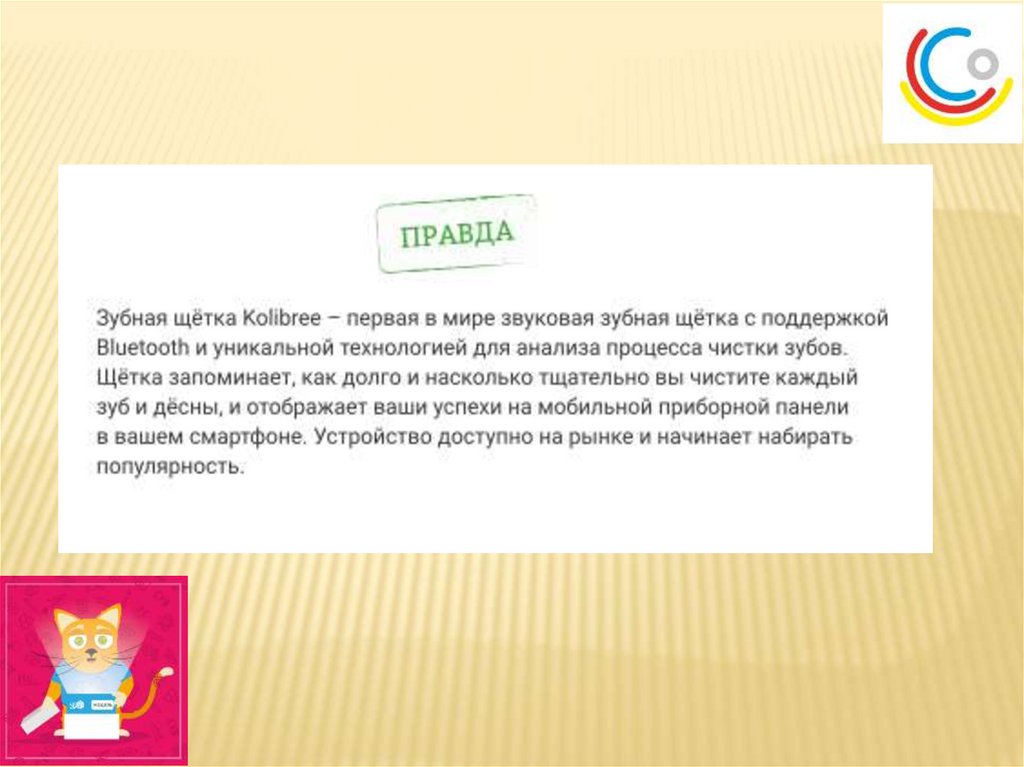 ПРАВДА

Зубная щётка Kolibree – первая в мире звуковая зубная щётка с поддержкой Bluetooth и уникальной технологией для анализа процесса чистки зубов. Щётка запоминает, как долго и насколько тщательно вы чистите каждый зуб и дёсны, и отображает ваши успехи на мобильной приборной панели в вашем смартфоне. Устройство доступно на рынке и начинает набирать популярность.